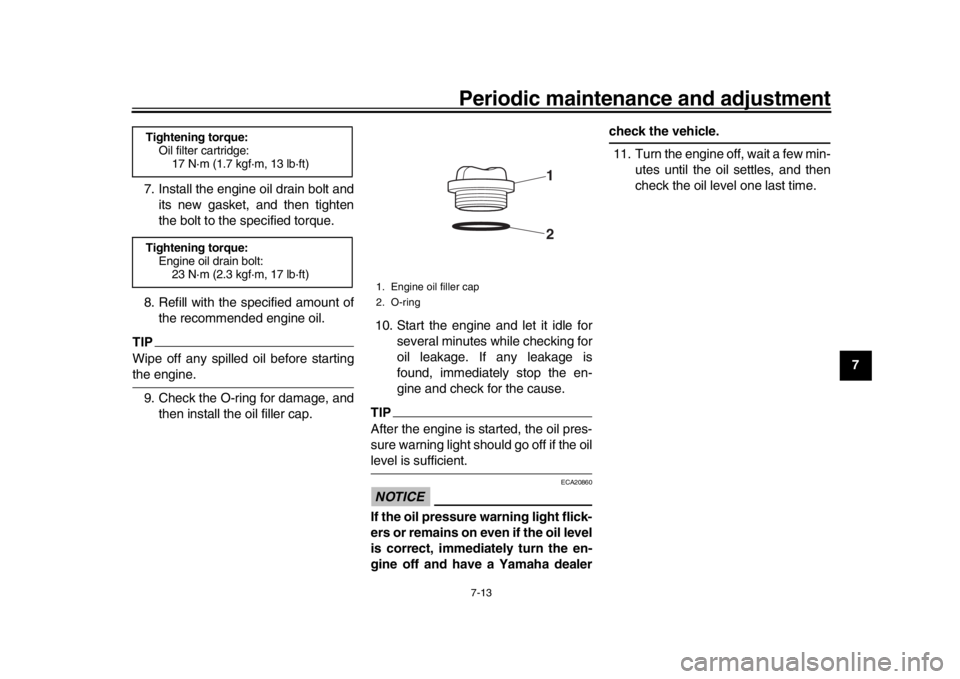 Periodic maintenance and adjustment

Tightening torque:
Oil filter cartridge:
17 N·m (1.7 kgf·m, 13 lb·ft)

7. Install the engine oil drain bolt and its new gasket, and then tighten the bolt to the specified torque.

Tightening torque:
Engine oil drain bolt:
23 N·m (2.3 kgf·m, 17 lb·ft)

8. Refill with the specified amount of the recommended engine oil.

TIP
Wipe off any spilled oil before starting the engine.

9. Check the O-ring for damage, and then install the oil filler cap.

1
2

1. Engine oil filler cap
2. O-ring

10. Start the engine and let it idle for several minutes while checking for oil leakage. If any leakage is found, immediately stop the engine and check for the cause.

TIP
After the engine is started, the oil pressure warning light should go off if the oil level is sufficient.

ECA20860

NOTICE

If the oil pressure warning light flickers or remains on even if the oil level is correct, immediately turn the engine off and have a Yamaha dealer check the vehicle.

11. Turn the engine off, wait a few minutes until the oil settles, and then check the oil level one last time.

7

7-13

carmanualsonline.info